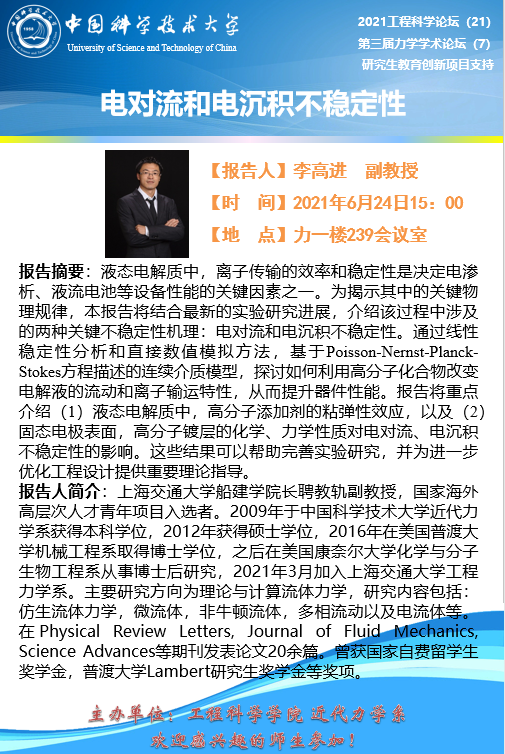 中国科学技术大学
University of Science and Technology of China

2021工程科学论坛（21）
第三届力学学术论坛（7）
研究生教育创新项目支持

电对流和电沉积不稳定性

【报告人】李高进 副教授
【时 间】2021年6月24日15：00
【地 点】力一楼239会议室

报告摘要：液态电解质中，离子传输的效率和稳定性是决定电渗析、液流电池等设备性能的关键因素之一。为揭示其中的关键物理规律，本报告将结合最新的实验研究进展，介绍该过程中涉及的两种关键不稳定性机理：电对流和电沉积不稳定性。通过线性稳定性分析和直接数值模拟方法，基于Poisson-Nernst-Planck-Stokes方程描述的连续介质模型，探讨如何利用高分子化合物改变电解液的流动和离子输运特性，从而提升器件性能。报告将重点介绍（1）液态电解质中，高分子添加剂的粘弹性效应，以及（2）固态电极表面，高分子镀层的化学、力学性质对电对流、电沉积不稳定性的影响。这些结果可以帮助完善实验研究，并为进一步优化工程设计提供重要理论指导。
报告人简介：上海交通大学船建学院长聘教轨副教授，国家海外高层次人才青年项目入选者。2009年于中国科学技术大学近代力学系获得本科学位，2012年获得硕士学位，2016年在美国普渡大学机械工程系取得博士学位，之后在美国康奈尔大学化学与分子生物工程系从事博士后研究，2021年3月加入上海交通大学工程力学系。主要研究方向为理论与计算流体力学，研究内容包括：仿生流体力学，微流体，非牛顿流体，多相流动以及电流体等。在Physical Review Letters, Journal of Fluid Mechanics, Science Advances等期刊发表论文20余篇。曾获国家自费留学生奖学金，普渡大学Lambert研究生奖学金等奖项。

主办单位：工程科学学院 近代力学系
欢迎感兴趣的师生参加！